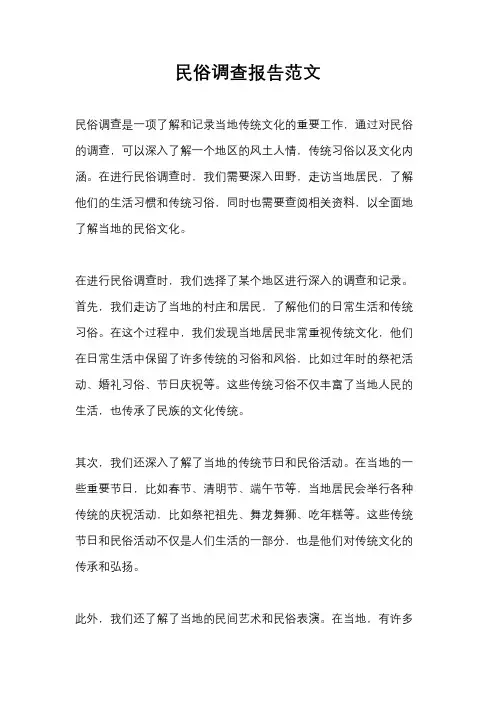 民俗调查报告范文

民俗调查是一项了解和记录当地传统文化的重要工作，通过对民俗的调查，可以深入了解一个地区的风土人情，传统习俗以及文化内涵。在进行民俗调查时，我们需要深入田野，走访当地居民，了解他们的生活习惯和传统习俗，同时也需要查阅相关资料，以全面地了解当地的民俗文化。

在进行民俗调查时，我们选择了某个地区进行深入的调查和记录。首先，我们走访了当地的村庄和居民，了解他们的日常生活和传统习俗。在这个过程中，我们发现当地居民非常重视传统文化，他们在日常生活中保留了许多传统的习俗和风俗，比如过年时的祭祀活动、婚礼习俗、节日庆祝等。这些传统习俗不仅丰富了当地人民的生活，也传承了民族的文化传统。

其次，我们还深入了解了当地的传统节日和民俗活动。在当地的一些重要节日，比如春节、清明节、端午节等，当地居民会举行各种传统的庆祝活动，比如祭祀祖先、舞龙舞狮、吃年糕等。这些传统节日和民俗活动不仅是人们生活的一部分，也是他们对传统文化的传承和弘扬。

此外，我们还了解了当地的民间艺术和民俗表演。在当地，有许多